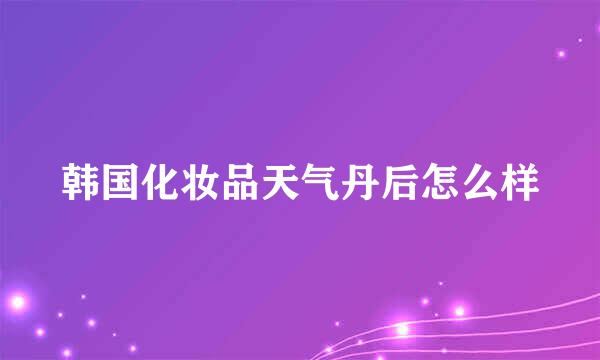 韩国化妆品天气丹后怎么样